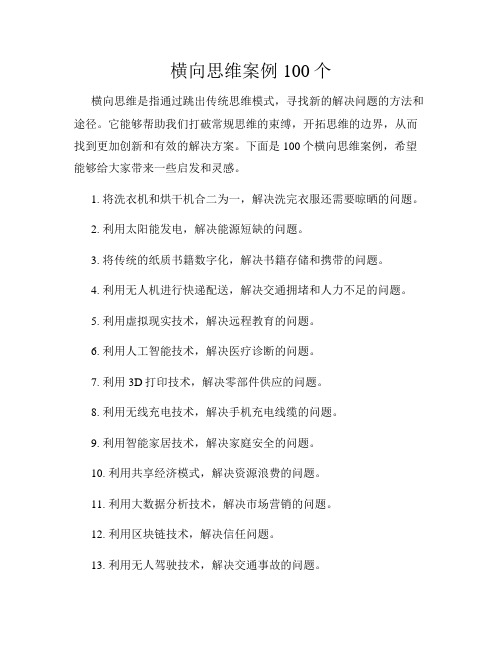 横向思维案例 100 个

横向思维是指通过跳出传统思维模式，寻找新的解决问题的方法和途径。它能够帮助我们打破常规思维的束缚，开拓思维的边界，从而找到更加创新和有效的解决方案。下面是 100 个横向思维案例，希望能够给大家带来一些启发和灵感。

1. 将洗衣机和烘干机合二为一，解决洗完衣服还需要晾晒的问题。

2. 利用太阳能发电，解决能源短缺的问题。

3. 将传统的纸质书籍数字化，解决书籍存储和携带的问题。

4. 利用无人机进行快递配送，解决交通拥堵和人力不足的问题。

5. 利用虚拟现实技术，解决远程教育的问题。

6. 利用人工智能技术，解决医疗诊断的问题。

7. 利用 3D 打印技术，解决零部件供应的问题。

8. 利用无线充电技术，解决手机充电线缆的问题。

9. 利用智能家居技术，解决家庭安全的问题。

10. 利用共享经济模式，解决资源浪费的问题。

11. 利用大数据分析技术，解决市场营销的问题。

12. 利用区块链技术，解决信任问题。

13. 利用无人驾驶技术，解决交通事故的问题。